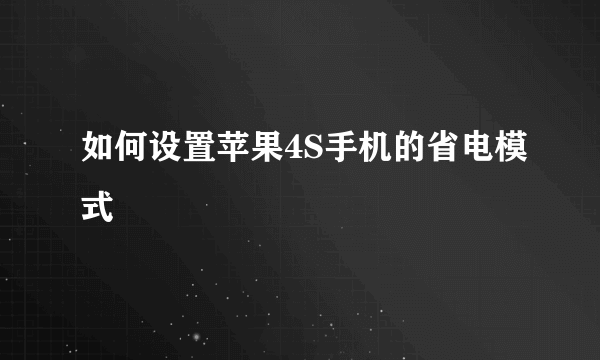 如何设置苹果4S手机的省电模式